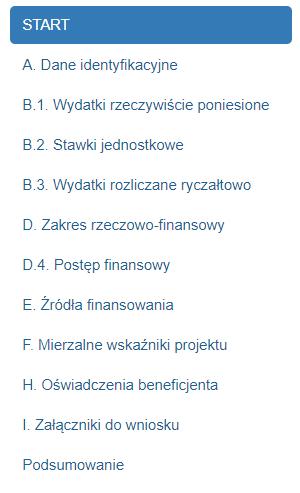 START

A. Dane identyfikacyjne

B.1. Wydatki rzeczywiście poniesione

B.2. Stawki jednostkowe

B.3. Wydatki rozliczane ryczałtowo

D. Zakres rzeczowo-finansowy

D.4. Postęp finansowy

E. Źródła finansowania

F. Mierzalne wskaźniki projektu

H. Oświadczenia beneficjenta

I. Załączniki do wniosku

Podsumowanie